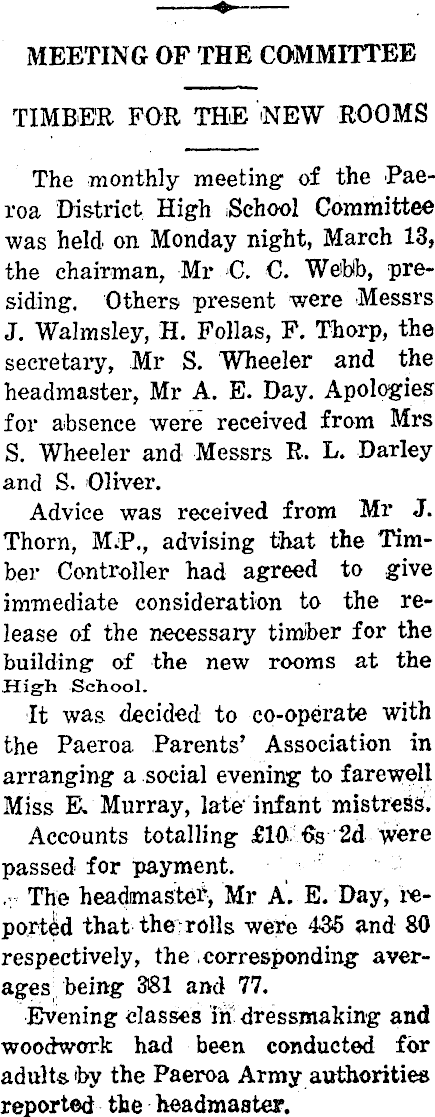 MEETING OF THE COMMITTEE

TIMBER FOR THE NEW ROOMS

The monthly meeting of the Paeroa District High School Committee was held on Monday night, March 13, the chairman, Mr C. C. Webb, presiding. Others present were Messrs J. Walmsley, H. Follas, F. Thorp, the secretary, Mr S. Wheeler and the headmaster, Mr A. E. Day. Apologies for absence were received from Mrs S. Wheeler and Messrs R. L. Darley and S. Oliver.

Advice was received from Mr J. Thorn, M.P., advising that the Timber Controller had agreed to give immediate consideration to the release of the necessary timber for the building of the new rooms at the High School.

It was decided to co-operate with the Paeroa Parents' Association in arranging a social evening to farewell Miss E. Murray, late infant mistress.

Accounts totalling £10 6s 2d were passed for payment.

The headmaster, Mr A. E. Day, reported that the rolls were 435 and 80 respectively, the corresponding averages being 381 and 77.

Evening classes in dressmaking and woodwork had been conducted for adults by the Paeroa Army authorities reported the headmaster.